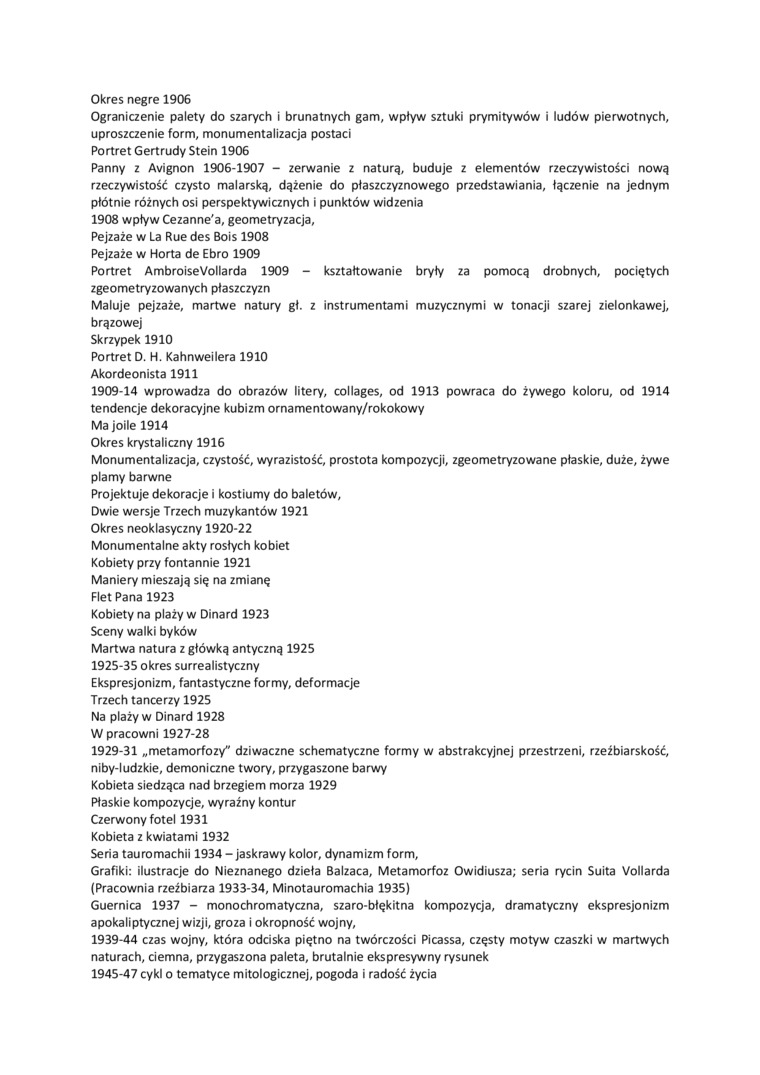 Okres negre 1906
Ograniczenie palety do szarych i brunatnych gam, wpływ sztuki prymitywów i ludów pierwotnych, uproszczenie form, monumentalizacja postaci
Portret Gertrudy Stein 1906
Panny z Avignon 1906-1907 – zerwanie z naturą, buduje z elementów rzeczywistości nową rzeczywistość czysto malarską, dążenie do płaszczyznowego przedstawiania, łączenie na jednym płótnie różnych osi perspektywicznych i punktów widzenia
1908 wpływ Cezanne'a, geometryzacja,
Pejzaże w La Rue des Bois 1908
Pejzaże w Horta de Ebro 1909
Portret AmbroiseVollarda 1909 – kształtowanie bryły za pomocą drobnych, pociętych zgeometryzowanych płaszczyzn
Maluje pejzaże, martwe natury gł. z instrumentami muzycznymi w tonacji szarej zielonkawej, brązowej
Skrzypek 1910
Portret D. H. Kahnweilera 1910
Akordeonista 1911
1909-14 wprowadza do obrazów litery, collages, od 1913 powraca do żywego koloru, od 1914 tendencje dekoracyjne kubizm ornamentowany/rokokowy
Ma joile 1914
Okres krystaliczny 1916
Monumentalizacja, czystość, wyrazistość, prostota kompozycji, zgeometryzowane płaskie, duże, żywe plamy barwne
Projektuje dekoracje i kostiumy do baletów,
Dwie wersje Trzech muzykantów 1921
Okres neoklasyczny 1920-22
Monumentalne akty rosłych kobiet
Kobiety przy fontannie 1921
Maniery mieszają się na zmianę
Flet Pana 1923
Kobiety na plaży w Dinard 1923
Sceny walki byków
Martwa natura z główką antyczną 1925
1925-35 okres surrealistyczny
Ekspresjonizm, fantastyczne formy, deformacje
Trzech tancerzy 1925
Na plaży w Dinard 1928
W pracowni 1927-28
1929-31 „metamorfozy" dziwaczne schematyczne formy w abstrakcyjnej przestrzeni, rzeźbiarskość, niby-ludzkie, demoniczne twory, przygaszone barwy
Kobieta siedząca nad brzegiem morza 1929
Płaskie kompozycje, wyraźny kontur
Czerwony fotel 1931
Kobieta z kwiatami 1932
Seria tauromachii 1934 – jaskrawy kolor, dynamizm form,
Grafiki: ilustracje do Nieznanego dzieła Balzaca, Metamorfoz Owidiusza; seria rycin Suita Vollarda (Pracownia rzeźbiarza 1933-34, Minotauromachia 1935)
Guernica 1937 – monochromatyczna, szaro-błękitna kompozycja, dramatyczny ekspresjonizm apokaliptycznej wizji, groza i okropność wojny,
1939-44 czas wojny, która odciska piętno na twórczości Picassa, częsty motyw czaszki w martwych naturach, ciemna, przygaszona paleta, brutalnie ekspresywny rysunek
1945-47 cykl o tematyce mitologicznej, pogoda i radość życia